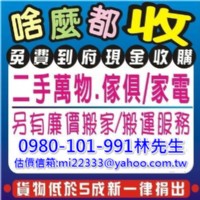 啥麼都收
免費到府現金收購
二手萬物.傢俱/家電
另有廉價搬家/搬運服務
0980-101-991林先生
估價信箱:mi22333@yahoo.com.tw
貨物低於5成新一律捐出